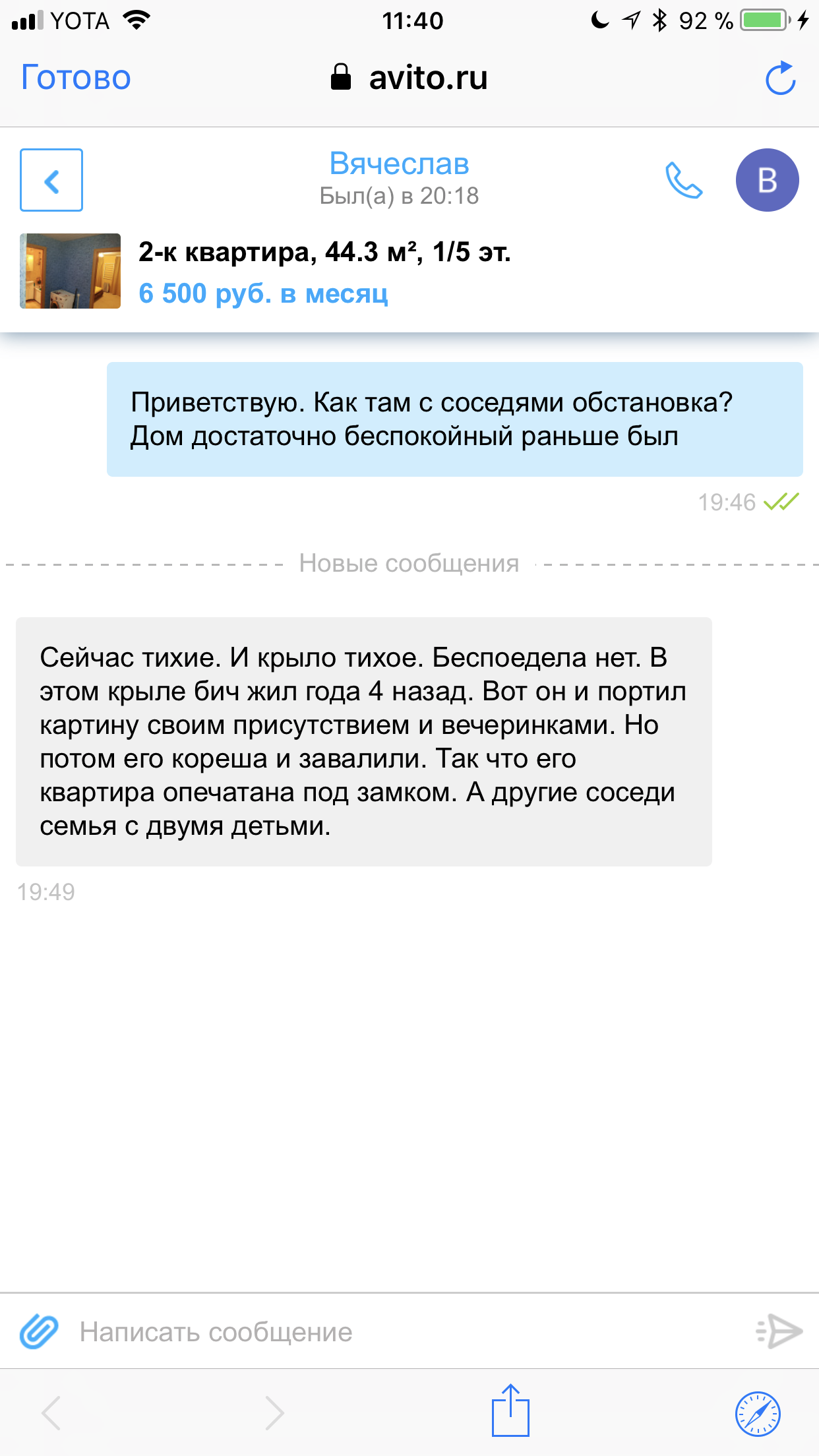 YOTA 11:40 92 %

Готово avito.ru

Вячеслав
Был(а) в 20:18

В

2-к квартира, 44.3 м², 1/5 эт.
6 500 руб. в месяц

Приветствую. Как там с соседями обстановка? Дом достаточно беспокойный раньше был

19:46

Новые сообщения

Сейчас тихие. И крыло тихое. Беспоедела нет. В этом крыле бич жил года 4 назад. Вот он и портил картину своим присутствием и вечеринками. Но потом его кореша и завалили. Так что его квартира опечатана под замком. А другие соседи семья с двумя детьми.

19:49

Написать сообщение